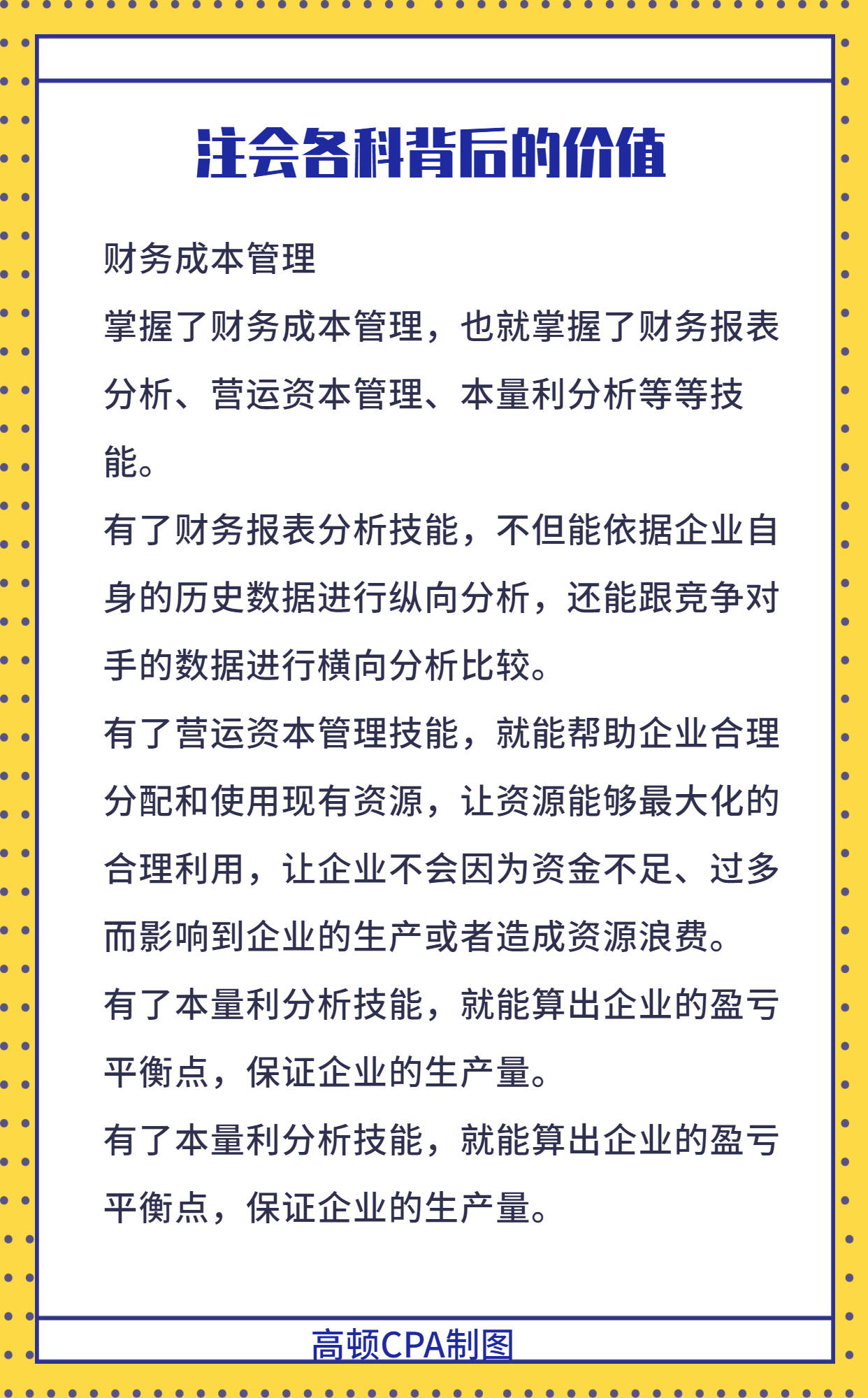 注会各科背后的价值

财务成本管理

掌握了财务成本管理，也就掌握了财务报表分析、营运资本管理、本量利分析等等技能。

有了财务报表分析技能，不但能依据企业自身的历史数据进行纵向分析，还能跟竞争对手的数据进行横向分析比较。

有了营运资本管理技能，就能帮助企业合理分配和使用现有资源，让资源能够最大化的合理利用，让企业不会因为资金不足、过多而影响到企业的生产或者造成资源浪费。

有了本量利分析技能，就能算出企业的盈亏平衡点，保证企业的生产量。

有了本量利分析技能，就能算出企业的盈亏平衡点，保证企业的生产量。

高顿CPA制图